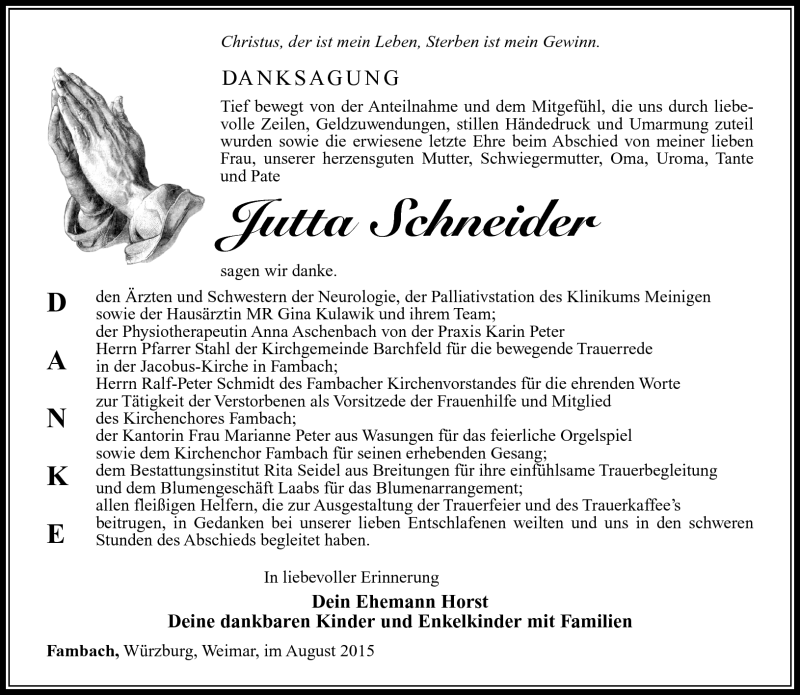 Christus, der ist mein Leben, Sterben ist mein Gewinn.

DANKSAGUNG

Tief bewegt von der Anteilnahme und dem Mitgefühl, die uns durch liebevolle Zeilen, Geldzuwendungen, stillen Händedruck und Umarmung zuteil wurden sowie die erwiesene letzte Ehre beim Abschied von meiner lieben Frau, unserer herzensguten Mutter, Schwiegermutter, Oma, Uroma, Tante und Pate

Jutta Schneider

sagen wir danke.

D
A
N
K
E

den Ärzten und Schwestern der Neurologie, der Palliativstation des Klinikums Meinigen sowie der Hausärztin MR Gina Kulawik und ihrem Team;
der Physiotherapeutin Anna Aschenbach von der Praxis Karin Peter
Herrn Pfarrer Stahl der Kirchgemeinde Barchfeld für die bewegende Trauerrede in der Jacobus-Kirche in Fambach;
Herrn Ralf-Peter Schmidt des Fambacher Kirchenvorstandes für die ehrenden Worte zur Tätigkeit der Verstorbenen als Vorsitzede der Frauenhilfe und Mitglied des Kirchenchores Fambach;
der Kantorin Frau Marianne Peter aus Wasungen für das feierliche Orgelspiel sowie dem Kirchenchor Fambach für seinen erhebenden Gesang;
dem Bestattungsinstitut Rita Seidel aus Breitungen für ihre einfühlsame Trauerbegleitung und dem Blumengeschäft Laabs für das Blumenarrangement;
allen fleißigen Helfern, die zur Ausgestaltung der Trauerfeier und des Trauerkaffee's beitrugen, in Gedanken bei unserer lieben Entschlafenen weilten und uns in den schweren Stunden des Abschieds begleitet haben.

In liebevoller Erinnerung

Dein Ehemann Horst
Deine dankbaren Kinder und Enkelkinder mit Familien

Fambach, Würzburg, Weimar, im August 2015